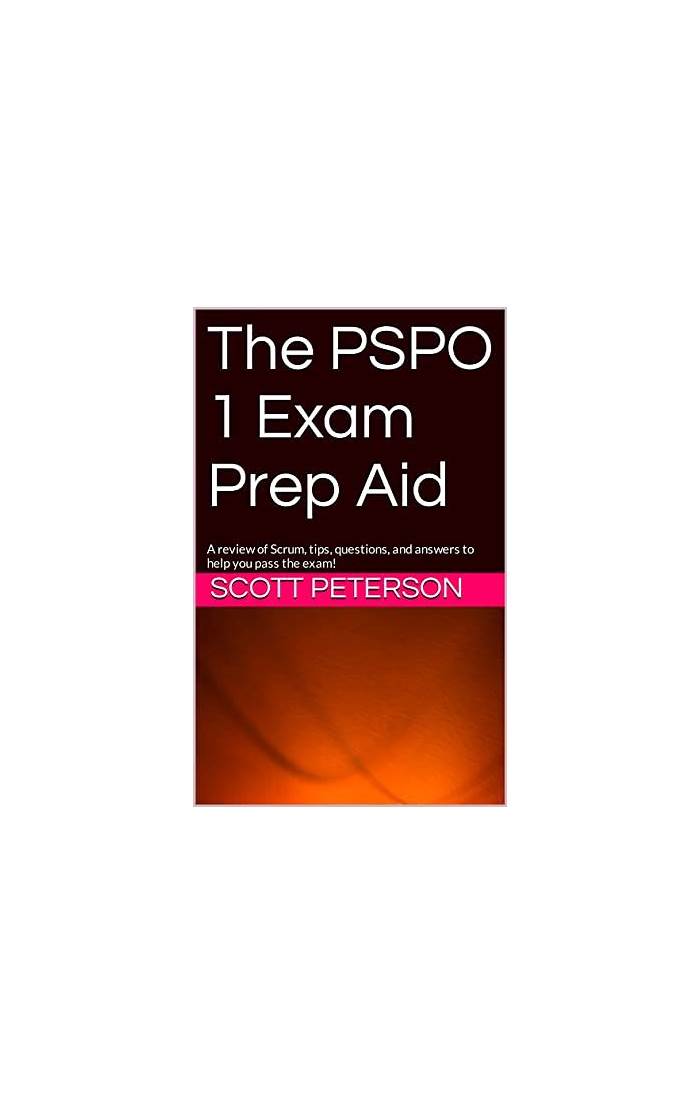 The PSPO 1 Exam Prep Aid

A review of Scrum, tips, questions, and answers to help you pass the exam!

SCOTT PETERSON